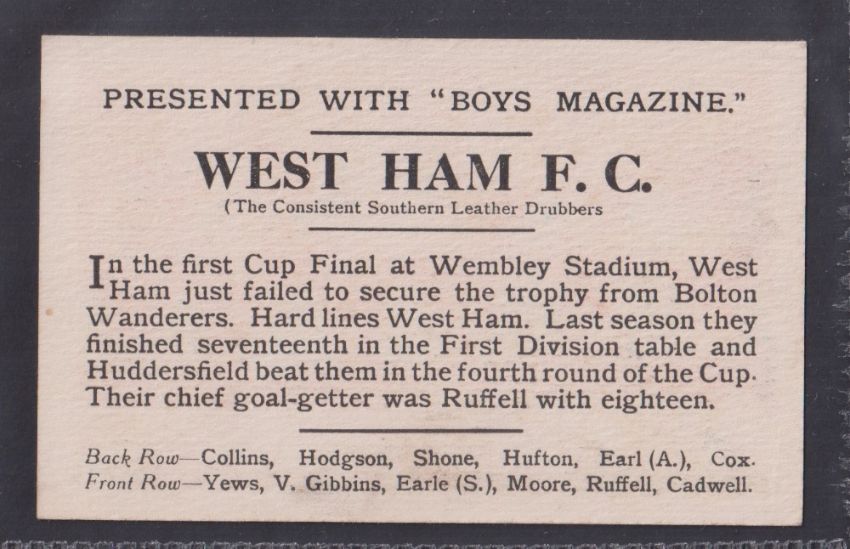 PRESENTED WITH "BOYS MAGAZINE."

WEST HAM F. C.

(The Consistent Southern Leather Drubbers

In the first Cup Final at Wembley Stadium, West Ham just failed to secure the trophy from Bolton Wanderers. Hard lines West Ham. Last season they finished seventeenth in the First Division table and Huddersfield beat them in the fourth round of the Cup. Their chief goal-getter was Ruffell with eighteen.

Back Row—Collins, Hodgson, Shone, Hufton, Earl (A.), Cox.
Front Row—Yews, V. Gibbins, Earle (S.), Moore, Ruffell, Cadwell.